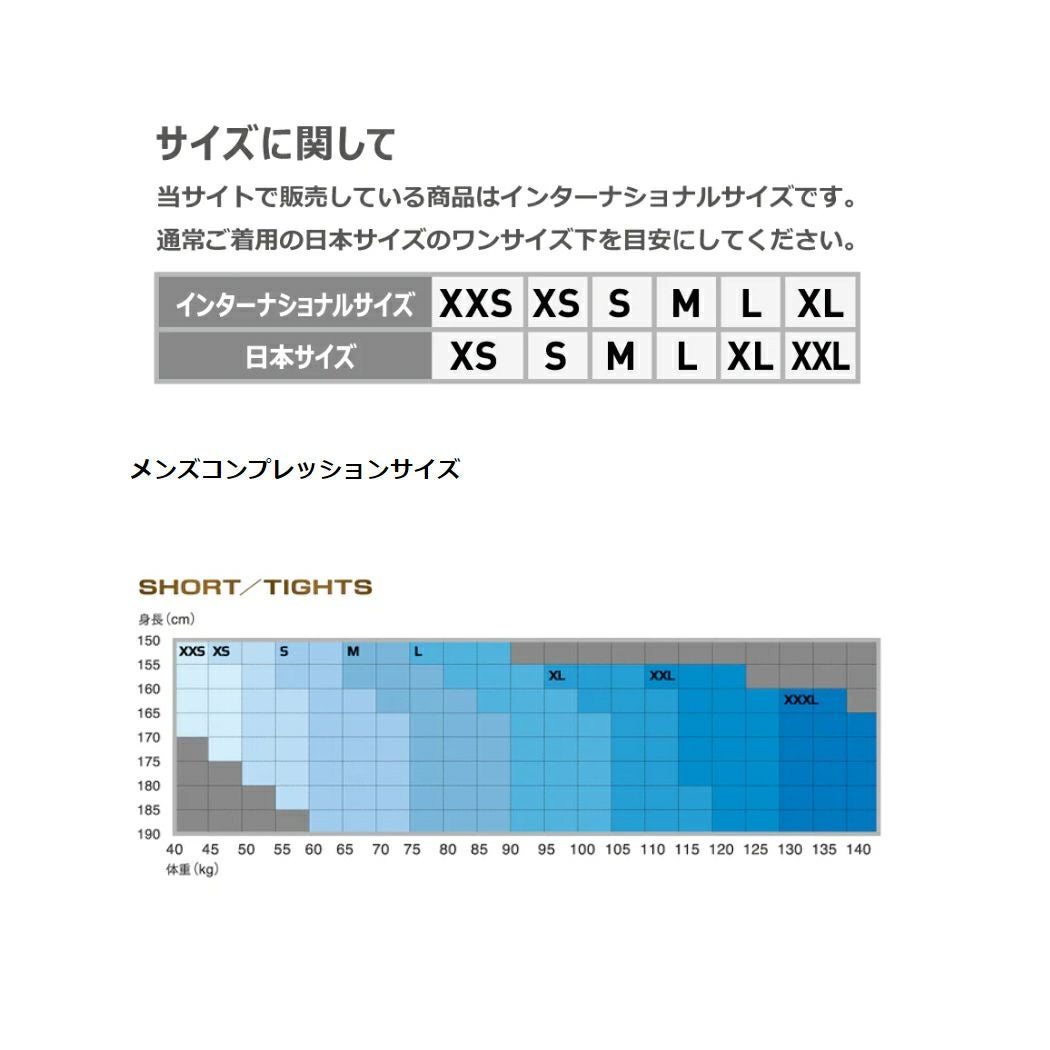 サイズに関して

当サイトで販売している商品はインターナショナルサイズです。

通常ご着用の日本サイズのワンサイズ下を目安にしてください。

| インターナショナルサイズ | XXS | XS | S | M | L | XL |
|---|---|---|---|---|---|---|
| 日本サイズ | XS | S | M | L | XL | XXL |

メンズコンプレッションサイズ

SHORT／TIGHTS

身長（cm）

150
155
160
165
170
175
180
185
190

XXS XS S M L XL XXL XXXL

40 45 50 55 60 65 70 75 80 85 90 95 100 105 110 115 120 125 130 135 140

体重（kg）